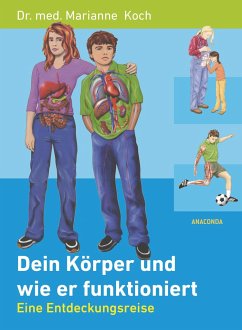 Dr. med. Marianne Koch

ANACONDA

Dein Körper und wie er funktioniert
Eine Entdeckungsreise